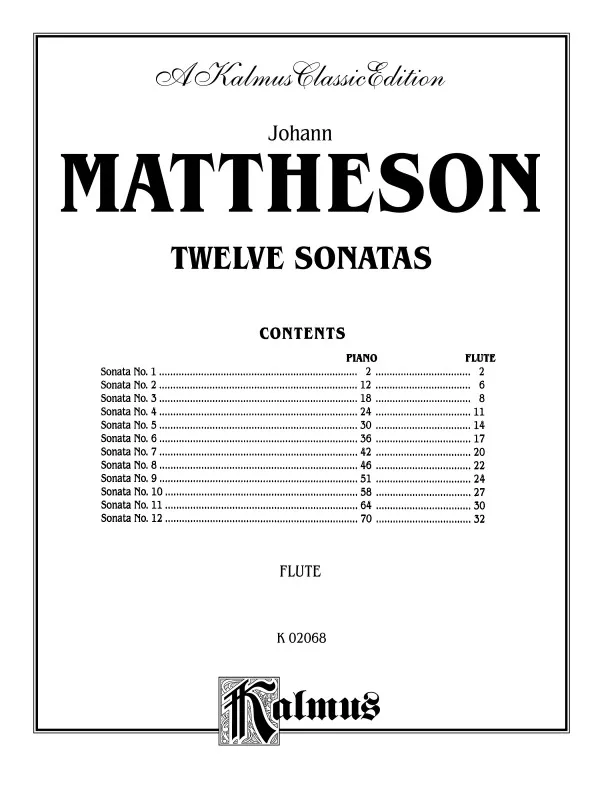 A Kalmus Classic Edition

Johann

MATTHESON

TWELVE SONATAS

CONTENTS

| | PIANO | FLUTE |
|---|---|---|
| Sonata No. 1 | 2 | 2 |
| Sonata No. 2 | 12 | 6 |
| Sonata No. 3 | 18 | 8 |
| Sonata No. 4 | 24 | 11 |
| Sonata No. 5 | 30 | 14 |
| Sonata No. 6 | 36 | 17 |
| Sonata No. 7 | 42 | 20 |
| Sonata No. 8 | 46 | 22 |
| Sonata No. 9 | 51 | 24 |
| Sonata No. 10 | 58 | 27 |
| Sonata No. 11 | 64 | 30 |
| Sonata No. 12 | 70 | 32 |

FLUTE

K 02068

Kalmus